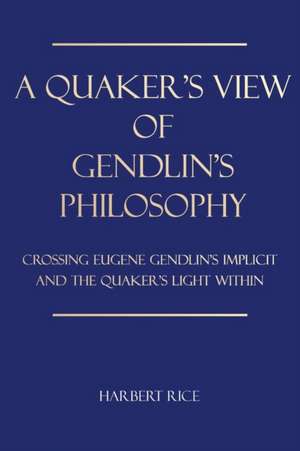 A QUAKER'S VIEW OF GENDLIN'S PHILOSOPHY

CROSSING EUGENE GENDLIN'S IMPLICIT AND THE QUAKER'S LIGHT WITHIN

HARBERT RICE